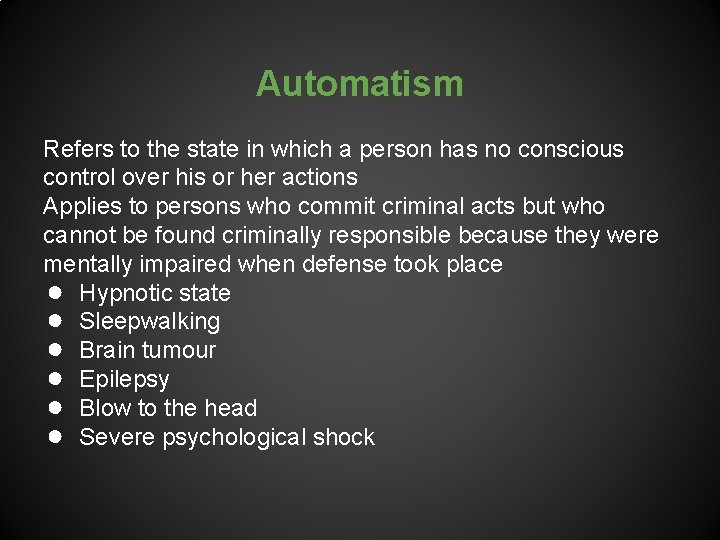 Automatism

Refers to the state in which a person has no conscious control over his or her actions

Applies to persons who commit criminal acts but who cannot be found criminally responsible because they were mentally impaired when defense took place

• Hypnotic state
• Sleepwalking
• Brain tumour
• Epilepsy
• Blow to the head
• Severe psychological shock